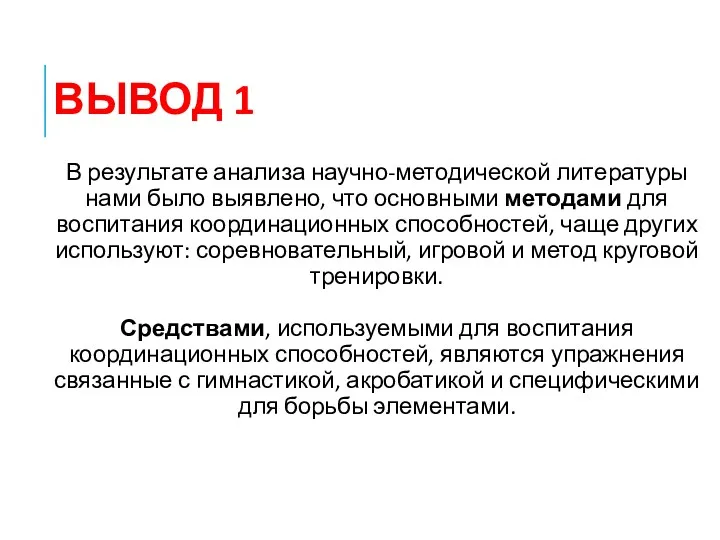 ВЫВОД 1

В результате анализа научно-методической литературы нами было выявлено, что основными методами для воспитания координационных способностей, чаще других используют: соревновательный, игровой и метод круговой тренировки.

Средствами, используемыми для воспитания координационных способностей, являются упражнения связанные с гимнастикой, акробатикой и специфическими для борьбы элементами.